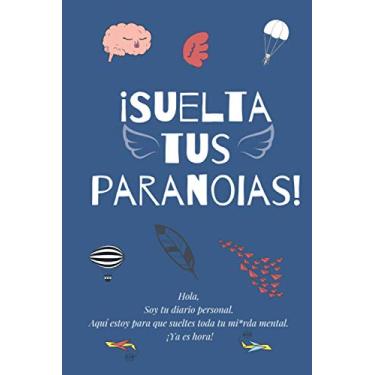 ¡SUELTA TUS PARANOIAS!

Hola,
Soy tu diario personal.
Aquí estoy para que sueltes toda tu mi*rda mental.
¡Ya es hora!